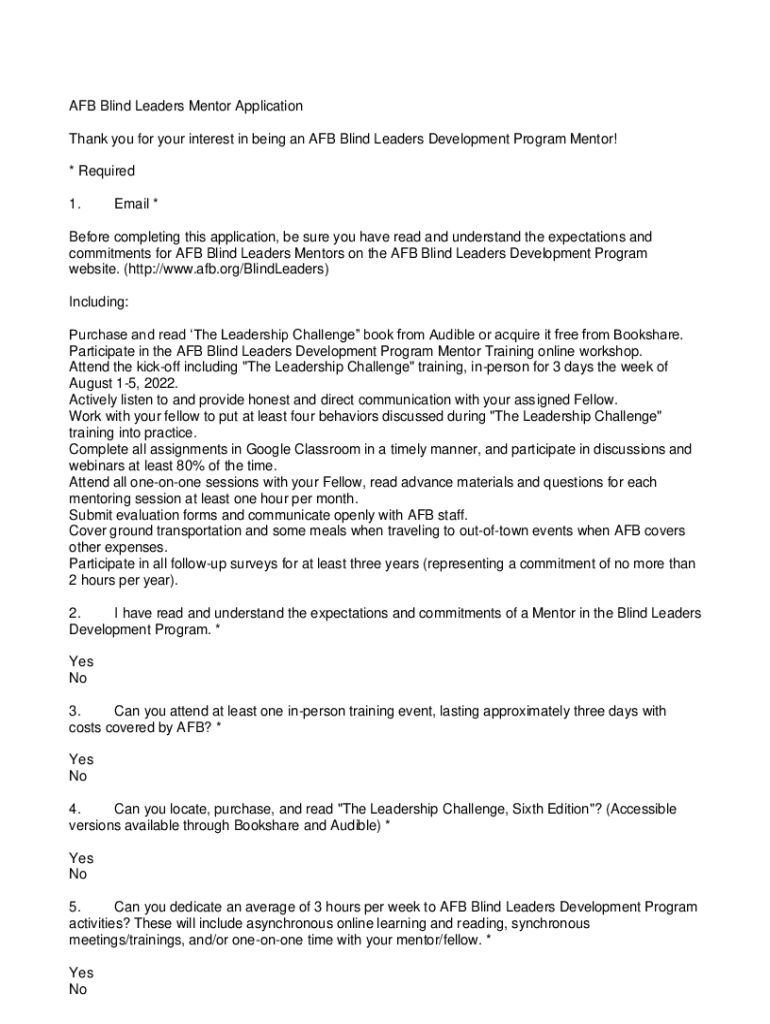 AFB Blind Leaders Mentor Application

Thank you for your interest in being an AFB Blind Leaders Development Program Mentor!

* Required

1. Email *

Before completing this application, be sure you have read and understand the expectations and commitments for AFB Blind Leaders Mentors on the AFB Blind Leaders Development Program website. (http://www.afb.org/BlindLeaders)

Including:

Purchase and read ‘The Leadership Challenge” book from Audible or acquire it free from Bookshare.
Participate in the AFB Blind Leaders Development Program Mentor Training online workshop.
Attend the kick-off including "The Leadership Challenge" training, in-person for 3 days the week of August 1-5, 2022.
Actively listen to and provide honest and direct communication with your assigned Fellow.
Work with your fellow to put at least four behaviors discussed during "The Leadership Challenge" training into practice.
Complete all assignments in Google Classroom in a timely manner, and participate in discussions and webinars at least 80% of the time.
Attend all one-on-one sessions with your Fellow, read advance materials and questions for each mentoring session at least one hour per month.
Submit evaluation forms and communicate openly with AFB staff.
Cover ground transportation and some meals when traveling to out-of-town events when AFB covers other expenses.
Participate in all follow-up surveys for at least three years (representing a commitment of no more than 2 hours per year).

2. I have read and understand the expectations and commitments of a Mentor in the Blind Leaders Development Program. *

Yes
No

3. Can you attend at least one in-person training event, lasting approximately three days with costs covered by AFB? *

Yes
No

4. Can you locate, purchase, and read "The Leadership Challenge, Sixth Edition"? (Accessible versions available through Bookshare and Audible) *

Yes
No

5. Can you dedicate an average of 3 hours per week to AFB Blind Leaders Development Program activities? These will include asynchronous online learning and reading, synchronous meetings/trainings, and/or one-on-one time with your mentor/fellow. *

Yes
No